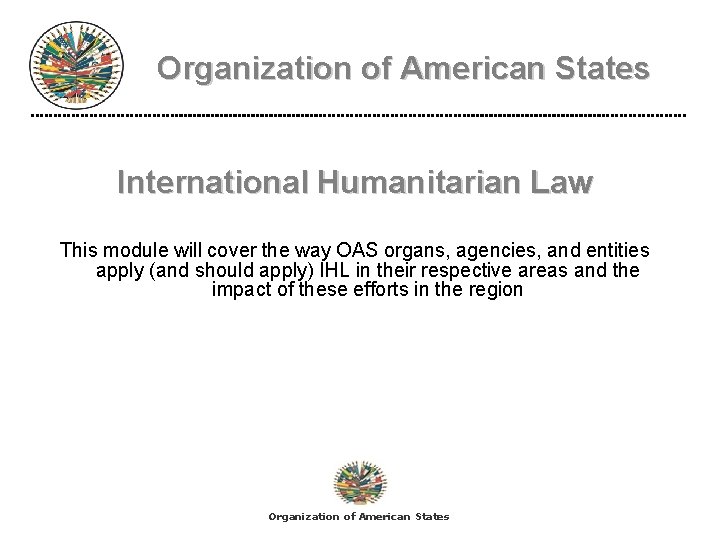 Organization of American States

International Humanitarian Law

This module will cover the way OAS organs, agencies, and entities apply (and should apply) IHL in their respective areas and the impact of these efforts in the region

Organization of American States